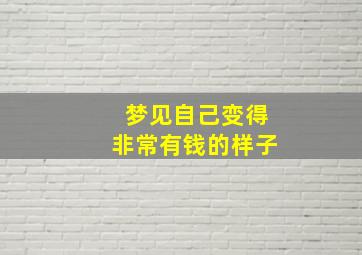 梦见自己变得
非常有钱的样子